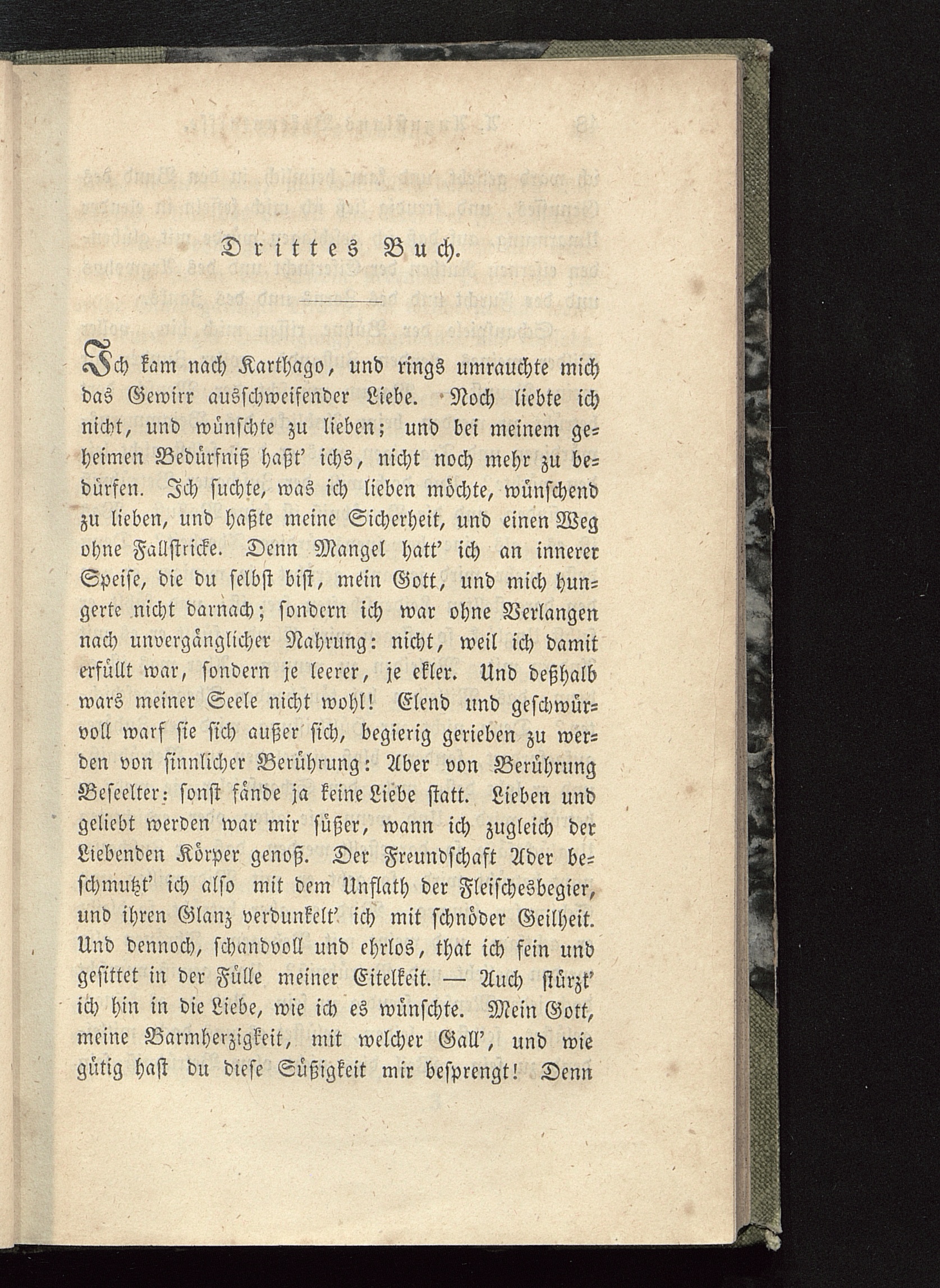 Drittes Buch.

Ich kam nach Karthago, und rings umrauchte mich das Gewirr ausschweifender Liebe. Noch liebte ich nicht, und wünschte zu lieben; und bei meinem geheimen Bedürfniß haßt' ichs, nicht noch mehr zu bedürfen. Ich suchte, was ich lieben möchte, wünschend zu lieben, und haßte meine Sicherheit, und einen Weg ohne Fallstricke. Denn Mangel hatt' ich an innerer Speise, die du selbst bist, mein Gott, und mich hungerte nicht darnach; sondern ich war ohne Verlangen nach unvergänglicher Nahrung: nicht, weil ich damit erfüllt war, sondern je leerer, je ekler. Und deßhalb wars meiner Seele nicht wohl! Elend und geschwürvoll warf sie sich außer sich, begierig gerieben zu werden von sinnlicher Berührung: Aber von Berührung Beseelter: sonst fände ja keine Liebe statt. Lieben und geliebt werden war mir süßer, wann ich zugleich der Liebenden Körper genoß. Der Freundschaft Ader beschmutzt' ich also mit dem Unflath der Fleischesbegier, und ihren Glanz verdunkelt' ich mit schnöder Geilheit. Und dennoch, schandvoll und ehrlos, that ich fein und gesittet in der Fülle meiner Eitelkeit. — Auch stürzt' ich hin in die Liebe, wie ich es wünschte. Mein Gott, meine Barmherzigkeit, mit welcher Gall', und wie gütig hast du diese Süßigkeit mir besprengt! Denn